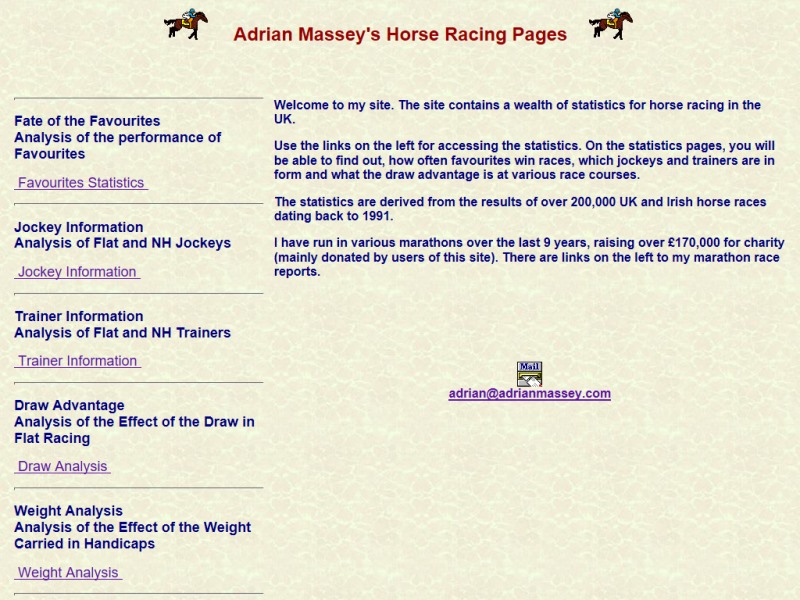 Adrian Massey's Horse Racing Pages

Fate of the Favourites
Analysis of the performance of Favourites

Favourites Statistics

Jockey Information
Analysis of Flat and NH Jockeys

Jockey Information

Trainer Information
Analysis of Flat and NH Trainers

Trainer Information

Draw Advantage
Analysis of the Effect of the Draw in Flat Racing

Draw Analysis

Weight Analysis
Analysis of the Effect of the Weight Carried in Handicaps

Weight Analysis

Welcome to my site. The site contains a wealth of statistics for horse racing in the UK.

Use the links on the left for accessing the statistics. On the statistics pages, you will be able to find out, how often favourites win races, which jockeys and trainers are in form and what the draw advantage is at various race courses.

The statistics are derived from the results of over 200,000 UK and Irish horse races dating back to 1991.

I have run in various marathons over the last 9 years, raising over £170,000 for charity (mainly donated by users of this site). There are links on the left to my marathon race reports.

Mail

adrian@adrianmassey.com